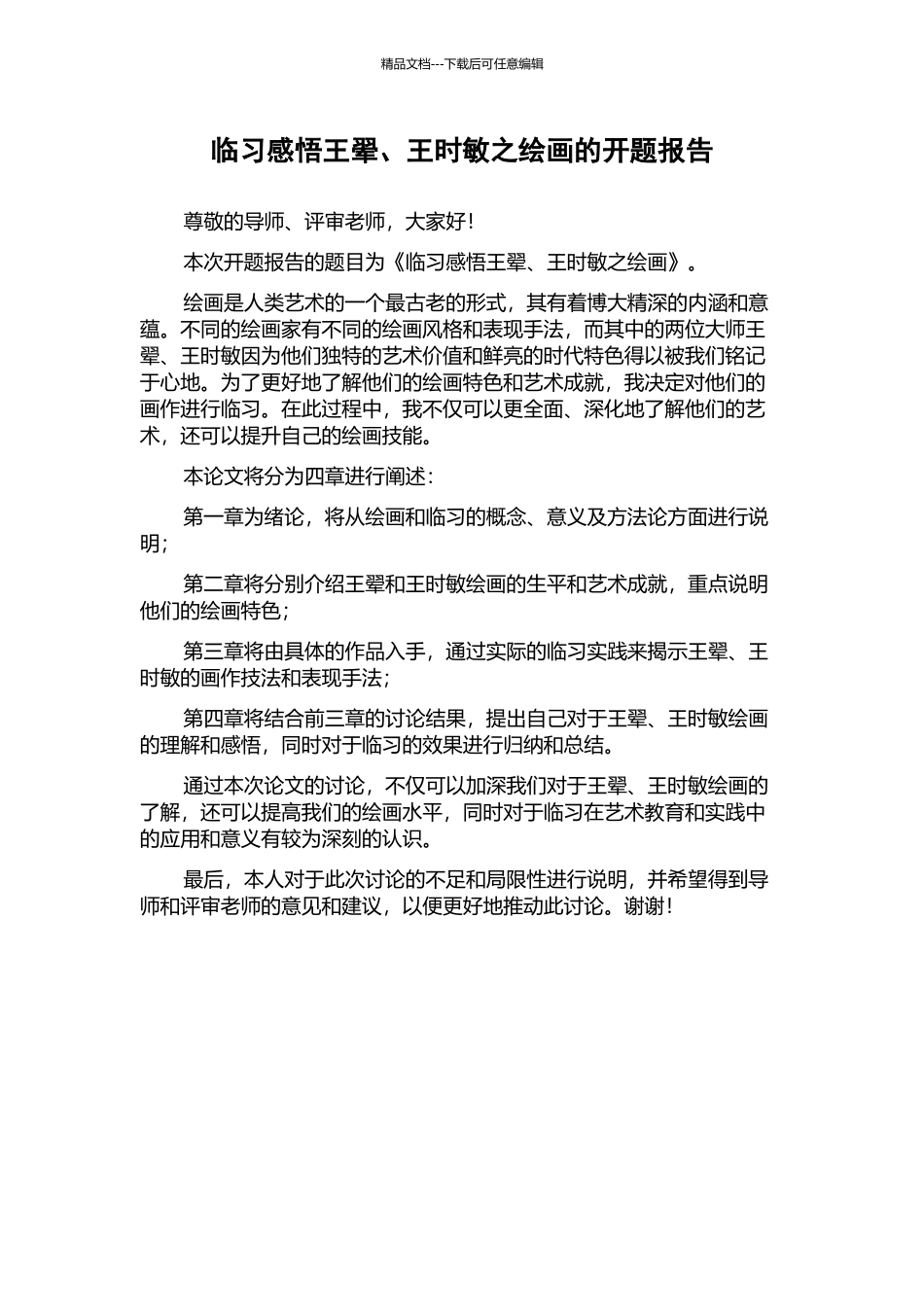 精品文档---下载后可任意编辑

临习感悟王翚、王时敏之绘画的开题报告

尊敬的导师、评审老师，大家好！

本次开题报告的题目为《临习感悟王翚、王时敏之绘画》。

绘画是人类艺术的一个最古老的形式，其有着博大精深的内涵和意蕴。不同的绘画家有不同的绘画风格和表现手法，而其中的两位大师王翚、王时敏因为他们独特的艺术价值和鲜亮的时代特色得以被我们铭记于心地。为了更好地了解他们的绘画特色和艺术成就，我决定对他们的画作进行临习。在此过程中，我不仅可以更全面、深化地了解他们的艺术，还可以提升自己的绘画技能。

本论文将分为四章进行阐述：

第一章为绪论，将从绘画和临习的概念、意义及方法论方面进行说明；

第二章将分别介绍王翚和王时敏绘画的生平和艺术成就，重点说明他们的绘画特色；

第三章将由具体的作品入手，通过实际的临习实践来揭示王翚、王时敏的画作技法和表现手法；

第四章将结合前三章的讨论结果，提出自己对于王翚、王时敏绘画的理解和感悟，同时对于临习的效果进行归纳和总结。

通过本次论文的讨论，不仅可以加深我们对于王翚、王时敏绘画的了解，还可以提高我们的绘画水平，同时对于临习在艺术教育和实践中的应用和意义有较为深刻的认识。

最后，本人对于此次讨论的不足和局限性进行说明，并希望得到导师和评审老师的意见和建议，以便更好地推动此讨论。谢谢！